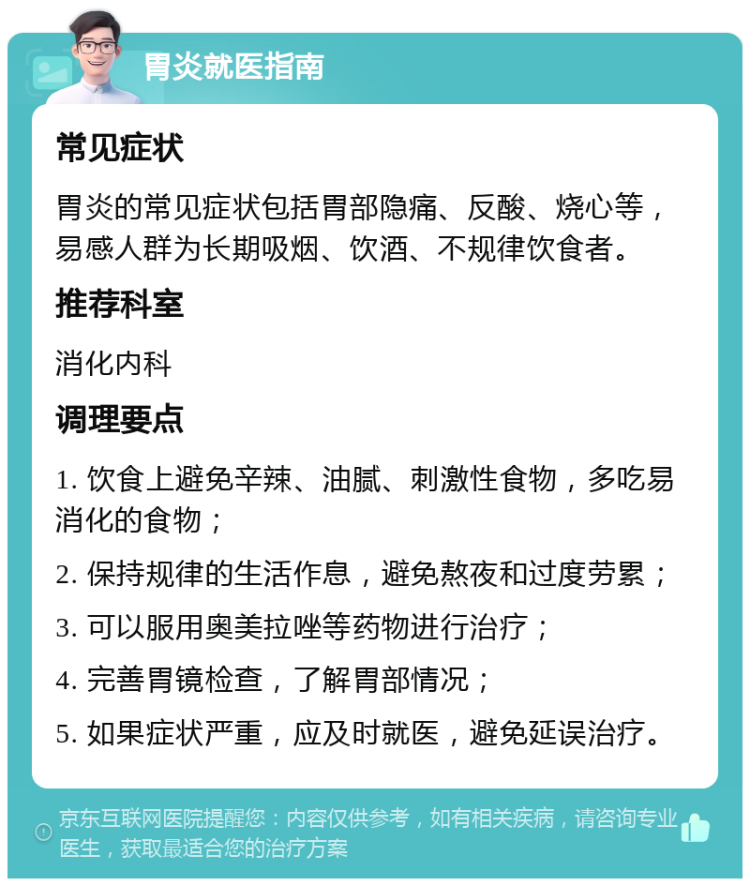 胃炎就医指南

常见症状

胃炎的常见症状包括胃部隐痛、反酸、烧心等，易感人群为长期吸烟、饮酒、不规律饮食者。

推荐科室

消化内科

调理要点

1. 饮食上避免辛辣、油腻、刺激性食物，多吃易消化的食物；

2. 保持规律的生活作息，避免熬夜和过度劳累；

3. 可以服用奥美拉唑等药物进行治疗；

4. 完善胃镜检查，了解胃部情况；

5. 如果症状严重，应及时就医，避免延误治疗。

京东互联网医院提醒您：内容仅供参考，如有相关疾病，请咨询专业医生，获取最适合您的治疗方案